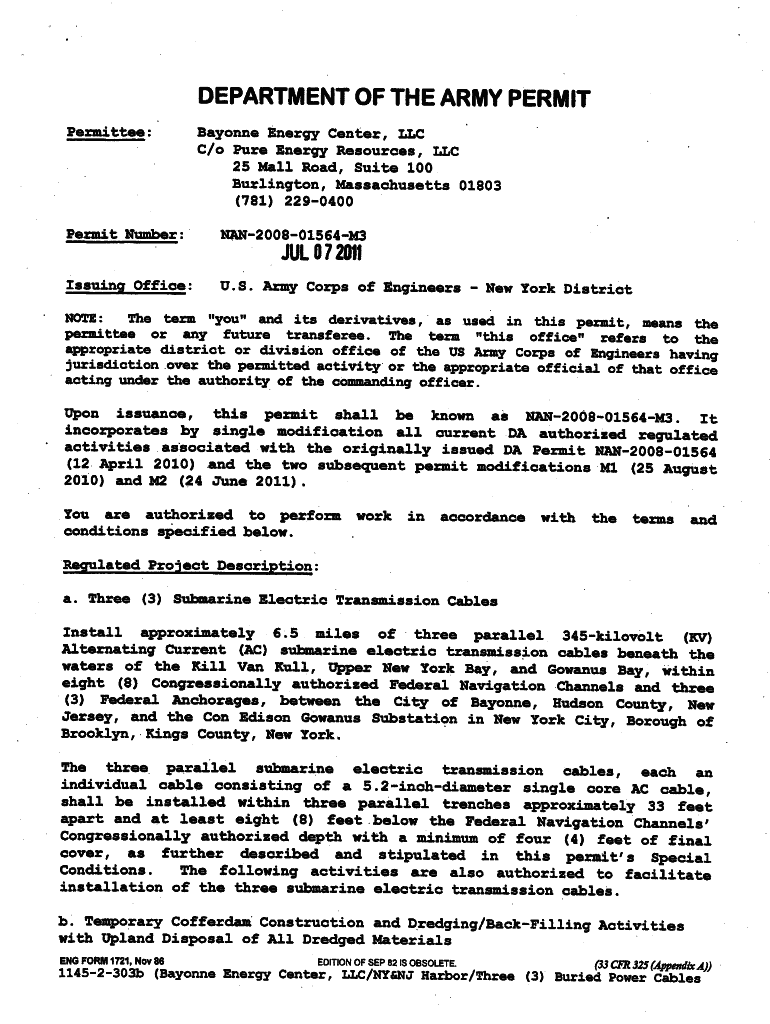 DEPARTMENT OF THE ARMY PERMIT

Permittee: Bayonne Energy Center, LLC
C/o Pure Energy Resources, LLC
25 Mall Road, Suite 100
Burlington, Massachusetts 01803
(781) 229-0400

Permit Number: NAN-2008-01564-M3
JUL 07 2011

Issuing Office: U.S. Army Corps of Engineers - New York District

NOTE: The term "you" and its derivatives, as used in this permit, means the permittee or any future transferee. The term "this office" refers to the appropriate district or division office of the US Army Corps of Engineers having jurisdiction over the permitted activity or the appropriate official of that office acting under the authority of the commanding officer.

Upon issuance, this permit shall be known as NAN-2008-01564-M3. It incorporates by single modification all current DA authorized regulated activities associated with the originally issued DA Permit NAN-2008-01564 (12 April 2010) and the two subsequent permit modifications M1 (25 August 2010) and M2 (24 June 2011).

You are authorized to perform work in accordance with the terms and conditions specified below.

Regulated Project Description:

a. Three (3) Submarine Electric Transmission Cables

Install approximately 6.5 miles of three parallel 345-kilovolt (KV) Alternating Current (AC) submarine electric transmission cables beneath the waters of the Kill Van Kull, Upper New York Bay, and Gowanus Bay, within eight (8) Congressionally authorized Federal Navigation Channels and three (3) Federal Anchorages, between the City of Bayonne, Hudson County, New Jersey, and the Con Edison Gowanus Substation in New York City, Borough of Brooklyn, Kings County, New York.

The three parallel submarine electric transmission cables, each an individual cable consisting of a 5.2-inch-diameter single core AC cable, shall be installed within three parallel trenches approximately 33 feet apart and at least eight (8) feet below the Federal Navigation Channels' Congressionally authorized depth with a minimum of four (4) feet of final cover, as further described and stipulated in this permit's Special Conditions. The following activities are also authorized to facilitate installation of the three submarine electric transmission cables.

b. Temporary Cofferdam Construction and Dredging/Back-Filling Activities with Upland Disposal of All Dredged Materials

ENG FORM 1721, Nov 86 EDITION OF SEP 82 IS OBSOLETE. (33 CFR 325 (Appendix A))
1145-2-303b (Bayonne Energy Center, LLC/NY&NJ Harbor/Three (3) Buried Power Cables